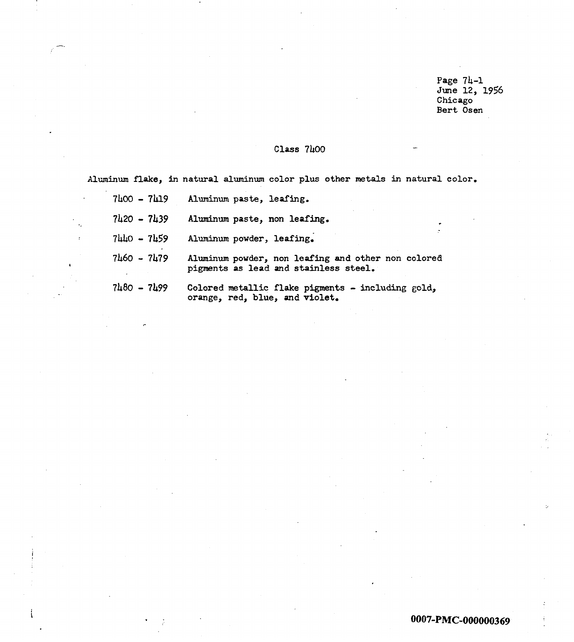 Page 74-1
June 12, 1956
Chicago
Bert Osen

Class 7400

Aluminum flake, in natural aluminum color plus other metals in natural color.

7400 - 7419 Aluminum paste, leafing.

7420 - 7439 Aluminum paste, non leafing.

7440 - 7459 Aluminum powder, leafing.

7460 - 7479 Aluminum powder, non leafing and other non colored pigments as lead and stainless steel.

7480 - 7499 Colored metallic flake pigments - including gold, orange, red, blue, and violet.

0007-PMC-000000369